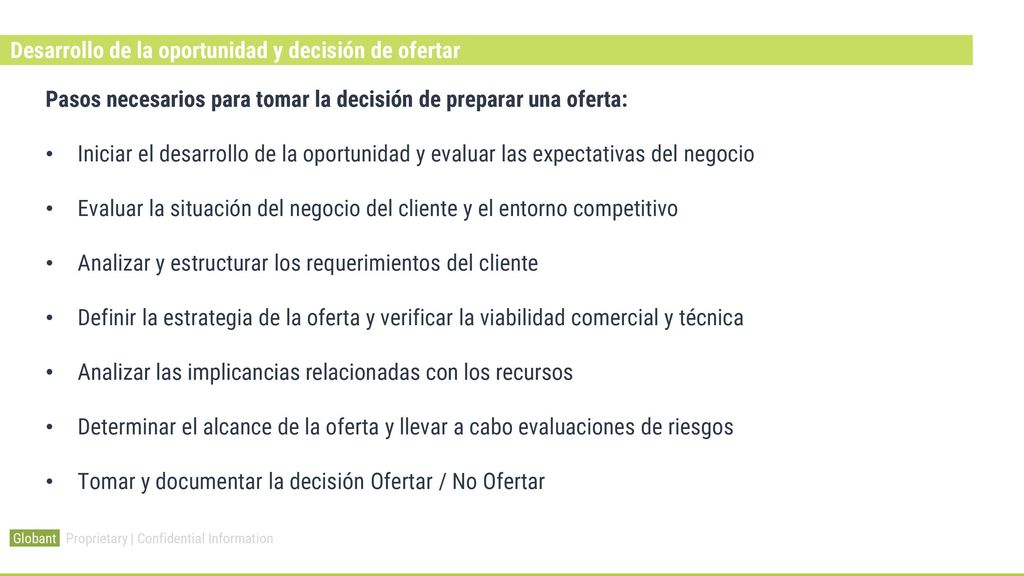 Desarrollo de la oportunidad y decisión de ofertar

Pasos necesarios para tomar la decisión de preparar una oferta:

• Iniciar el desarrollo de la oportunidad y evaluar las expectativas del negocio

• Evaluar la situación del negocio del cliente y el entorno competitivo

• Analizar y estructurar los requerimientos del cliente

• Definir la estrategia de la oferta y verificar la viabilidad comercial y técnica

• Analizar las implicancias relacionadas con los recursos

• Determinar el alcance de la oferta y llevar a cabo evaluaciones de riesgos

• Tomar y documentar la decisión Ofertar / No Ofertar

Globant Proprietary | Confidential Information